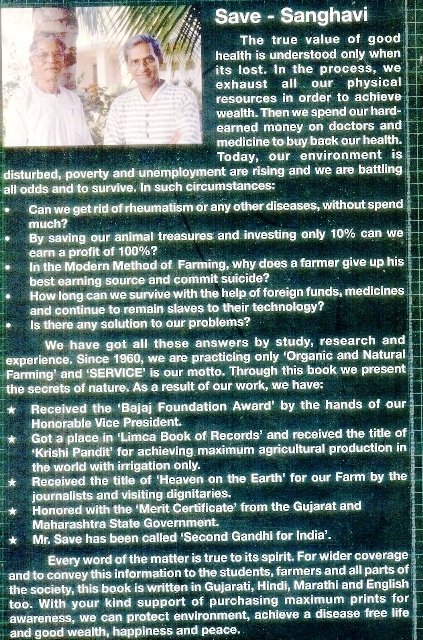 Save - Sanghavi

The true value of good health is understood only when its lost. In the process, we exhaust all our physical resources in order to achieve wealth. Then we spend our hard-earned money on doctors and medicine to buy back our health. Today, our environment is disturbed, poverty and unemployment are rising and we are battling all odds and to survive. In such circumstances:

• Can we get rid of rheumatism or any other diseases, without spend much?
• By saving our animal treasures and investing only 10% can we earn a profit of 100%?
• In the Modern Method of Farming, why does a farmer give up his best earning source and commit suicide?
• How long can we survive with the help of foreign funds, medicines and continue to remain slaves to their technology?
• Is there any solution to our problems?

We have got all these answers by study, research and experience. Since 1960, we are practicing only 'Organic and Natural Farming' and 'SERVICE' is our motto. Through this book we present the secrets of nature. As a result of our work, we have:

★ Received the 'Bajaj Foundation Award' by the hands of our Honorable Vice President.
★ Got a place in 'Limca Book of Records' and received the title of 'Krishi Pandit' for achieving maximum agricultural production in the world with irrigation only.
★ Received the title of 'Heaven on the Earth' for our Farm by the journalists and visiting dignitaries.
★ Honored with the 'Merit Certificate' from the Gujarat and Maharashtra State Government.
★ Mr. Save has been called 'Second Gandhi for India'.

Every word of the matter is true to its spirit. For wider coverage and to convey this information to the students, farmers and all parts of the society, this book is written in Gujarati, Hindi, Marathi and English too. With your kind support of purchasing maximum prints for awareness, we can protect environment, achieve a disease free life and good wealth, happiness and peace.